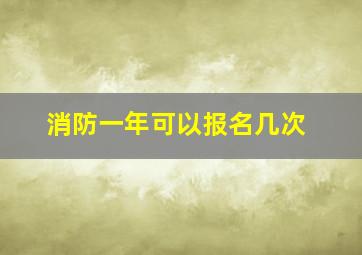 消防一年可以报名几次